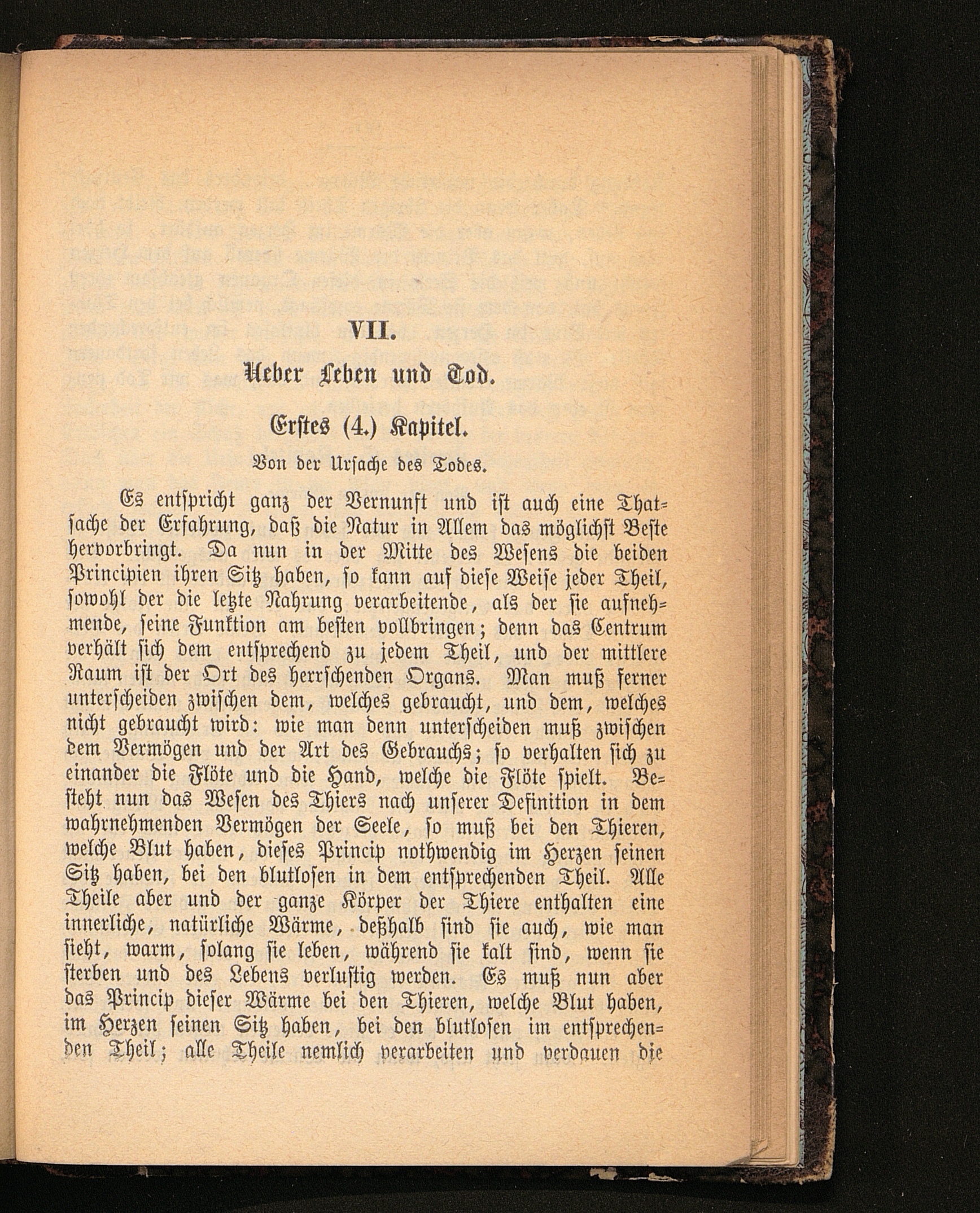 VII.

Ueber Leben und Tod.

Erstes (4.) Kapitel.

Von der Ursache des Todes.

Es entspricht ganz der Vernunft und ist auch eine Thatsache der Erfahrung, daß die Natur in Allem das möglichst Beste hervorbringt. Da nun in der Mitte des Wesens die beiden Principien ihren Sitz haben, so kann auf diese Weise jeder Theil, sowohl der die letzte Nahrung verarbeitende, als der sie aufnehmende, seine Funktion am besten vollbringen; denn das Centrum verhält sich dem entsprechend zu jedem Theil, und der mittlere Raum ist der Ort des herrschenden Organs. Man muß ferner unterscheiden zwischen dem, welches gebraucht, und dem, welches nicht gebraucht wird: wie man denn unterscheiden muß zwischen dem Vermögen und der Art des Gebrauchs; so verhalten sich zu einander die Flöte und die Hand, welche die Flöte spielt. Besteht nun das Wesen des Thiers nach unserer Definition in dem wahrnehmenden Vermögen der Seele, so muß bei den Thieren, welche Blut haben, dieses Princip nothwendig im Herzen seinen Sitz haben, bei den blutlosen in dem entsprechenden Theil. Alle Theile aber und der ganze Körper der Thiere enthalten eine innerliche, natürliche Wärme, deßhalb sind sie auch, wie man sieht, warm, solang sie leben, während sie kalt sind, wenn sie sterben und des Lebens verlustig werden. Es muß nun aber das Princip dieser Wärme bei den Thieren, welche Blut haben, im Herzen seinen Sitz haben, bei den blutlosen im entsprechenden Theil; alle Theile nemlich verarbeiten und verdauen die